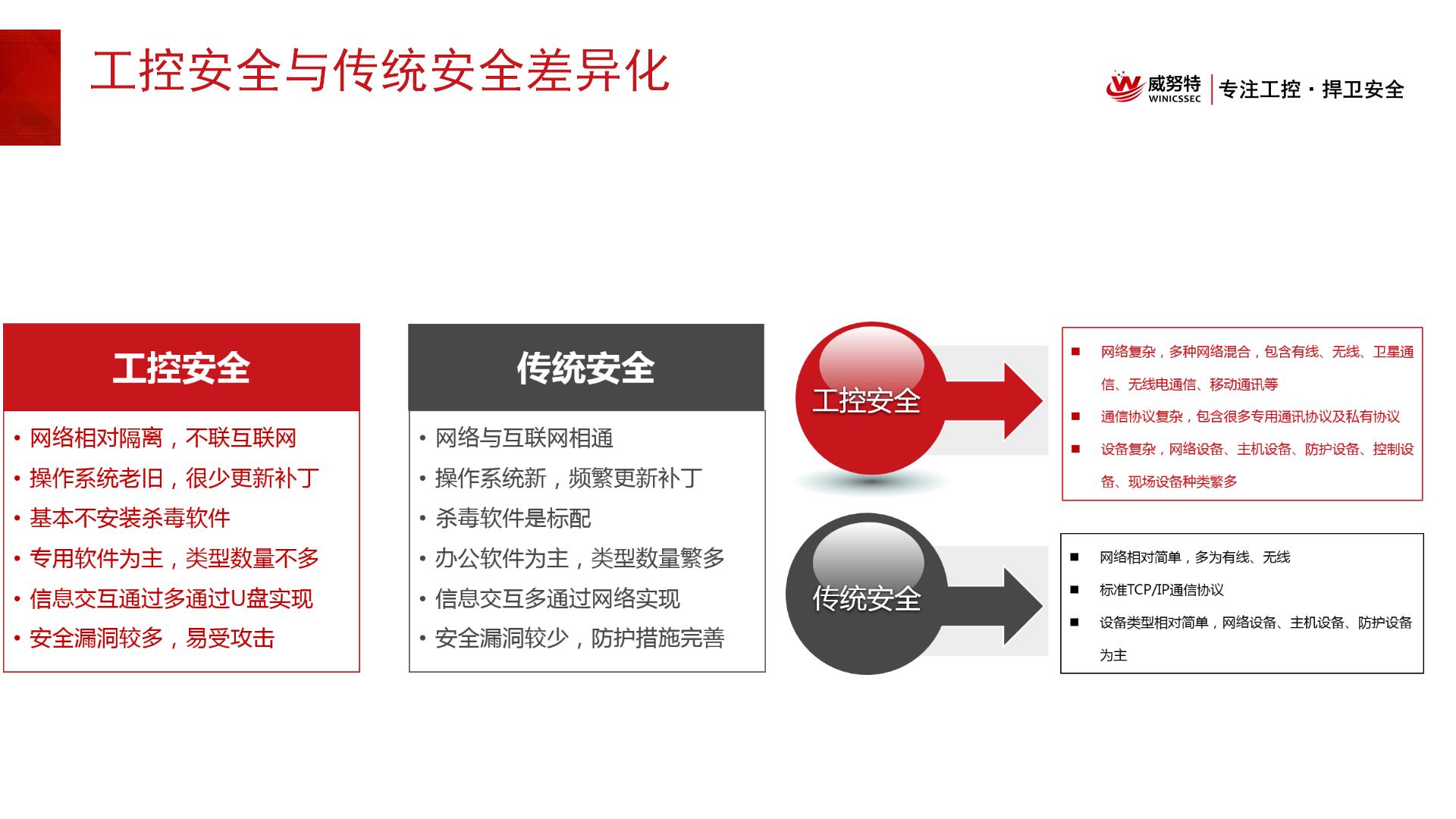 工控安全与传统安全差异化

威努特 WINICSSEC 专注工控 · 捍卫安全

工控安全

• 网络相对隔离，不联互联网
• 操作系统老旧，很少更新补丁
• 基本不安装杀毒软件
• 专用软件为主，类型数量不多
• 信息交互通过多通过U盘实现
• 安全漏洞较多，易受攻击

传统安全

• 网络与互联网相通
• 操作系统新，频繁更新补丁
• 杀毒软件是标配
• 办公软件为主，类型数量繁多
• 信息交互多通过网络实现
• 安全漏洞较少，防护措施完善

工控安全

■ 网络复杂，多种网络混合，包含有线、无线、卫星通信、无线电通信、移动通讯等
■ 通信协议复杂，包含很多专用通讯协议及私有协议
■ 设备复杂，网络设备、主机设备、防护设备、控制设备、现场设备种类繁多

传统安全

■ 网络相对简单，多为有线、无线
■ 标准TCP/IP通信协议
■ 设备类型相对简单，网络设备、主机设备、防护设备为主